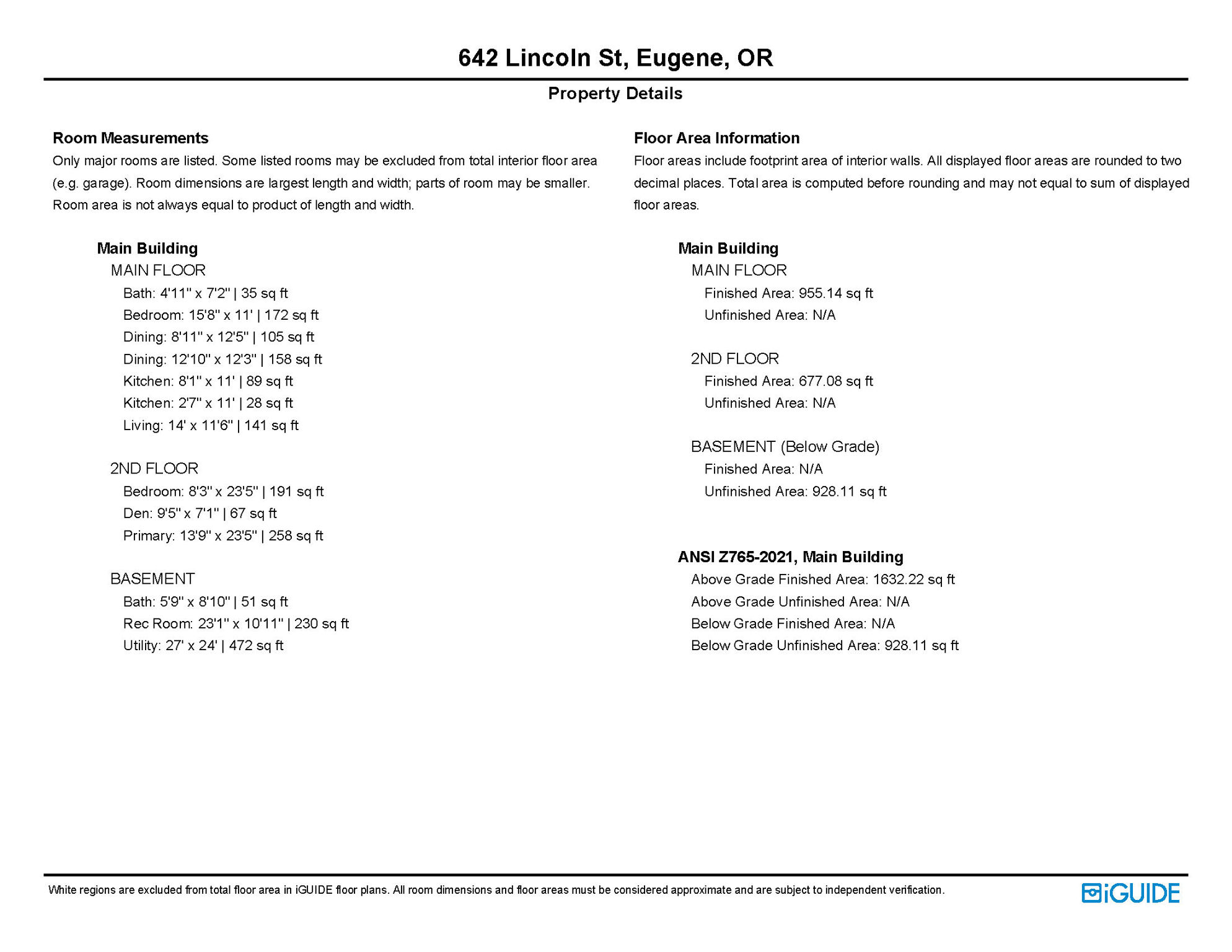 642 Lincoln St, Eugene, OR

Property Details

Room Measurements

Only major rooms are listed. Some listed rooms may be excluded from total interior floor area (e.g. garage). Room dimensions are largest length and width; parts of room may be smaller. Room area is not always equal to product of length and width.

Main Building

MAIN FLOOR

Bath: 4'11" x 7'2" | 35 sq ft
Bedroom: 15'8" x 11' | 172 sq ft
Dining: 8'11" x 12'5" | 105 sq ft
Dining: 12'10" x 12'3" | 158 sq ft
Kitchen: 8'1" x 11' | 89 sq ft
Kitchen: 2'7" x 11' | 28 sq ft
Living: 14' x 11'6" | 141 sq ft

2ND FLOOR

Bedroom: 8'3" x 23'5" | 191 sq ft
Den: 9'5" x 7'1" | 67 sq ft
Primary: 13'9" x 23'5" | 258 sq ft

BASEMENT

Bath: 5'9" x 8'10" | 51 sq ft
Rec Room: 23'1" x 10'11" | 230 sq ft
Utility: 27' x 24' | 472 sq ft

Floor Area Information

Floor areas include footprint area of interior walls. All displayed floor areas are rounded to two decimal places. Total area is computed before rounding and may not equal to sum of displayed floor areas.

Main Building

MAIN FLOOR

Finished Area: 955.14 sq ft
Unfinished Area: N/A

2ND FLOOR

Finished Area: 677.08 sq ft
Unfinished Area: N/A

BASEMENT (Below Grade)

Finished Area: N/A
Unfinished Area: 928.11 sq ft

ANSI Z765-2021, Main Building

Above Grade Finished Area: 1632.22 sq ft
Above Grade Unfinished Area: N/A
Below Grade Finished Area: N/A
Below Grade Unfinished Area: 928.11 sq ft

White regions are excluded from total floor area in iGUIDE floor plans. All room dimensions and floor areas must be considered approximate and are subject to independent verification.

iGUIDE